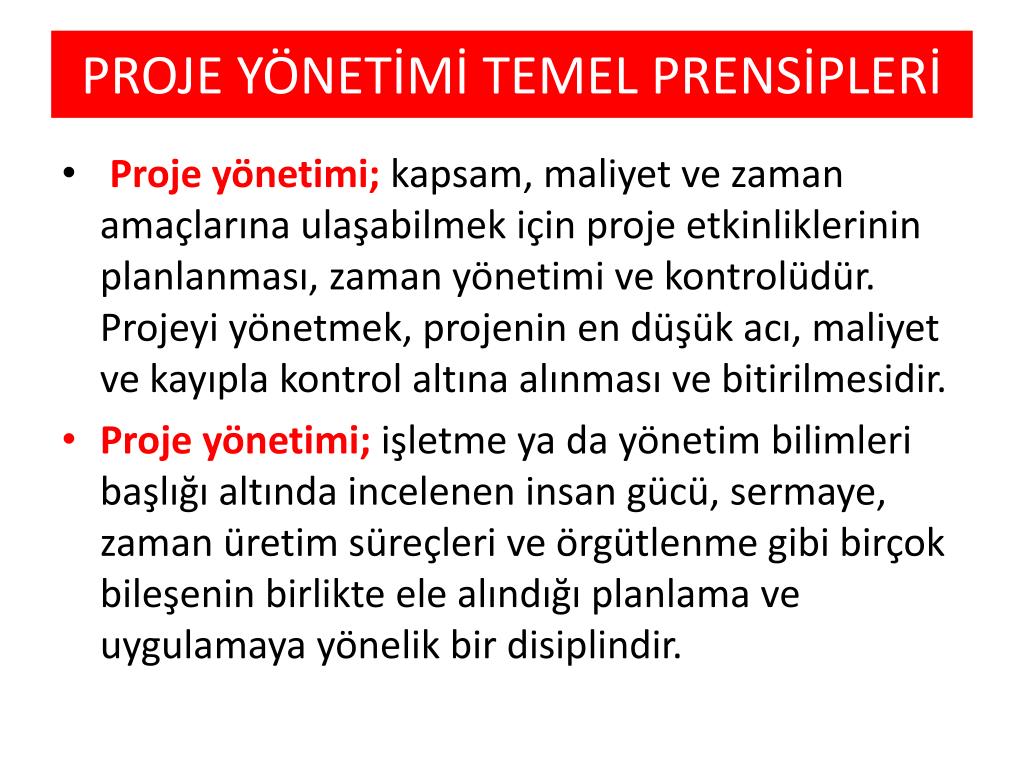 PROJE YÖNETİMİ TEMEL PRENSİPLERİ

• Proje yönetimi; kapsam, maliyet ve zaman amaçlarına ulaşabilmek için proje etkinliklerinin planlanması, zaman yönetimi ve kontrolüdür. Projeyi yönetmek, projenin en düşük acı, maliyet ve kayıpla kontrol altına alınması ve bitirilmesidir.

• Proje yönetimi; işletme ya da yönetim bilimleri başlığı altında incelenen insan gücü, sermaye, zaman üretim süreçleri ve örgütlenme gibi birçok bileşenin birlikte ele alındığı planlama ve uygulamaya yönelik bir disiplindir.